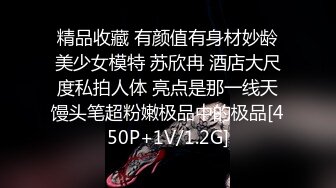 精品收藏 有颜值有身材妙龄美少女模特 苏欣冉 酒店大尺度私拍人体 亮点是那一线天馒头笔超粉嫩极品中的极品[450P+1V/1.2G]